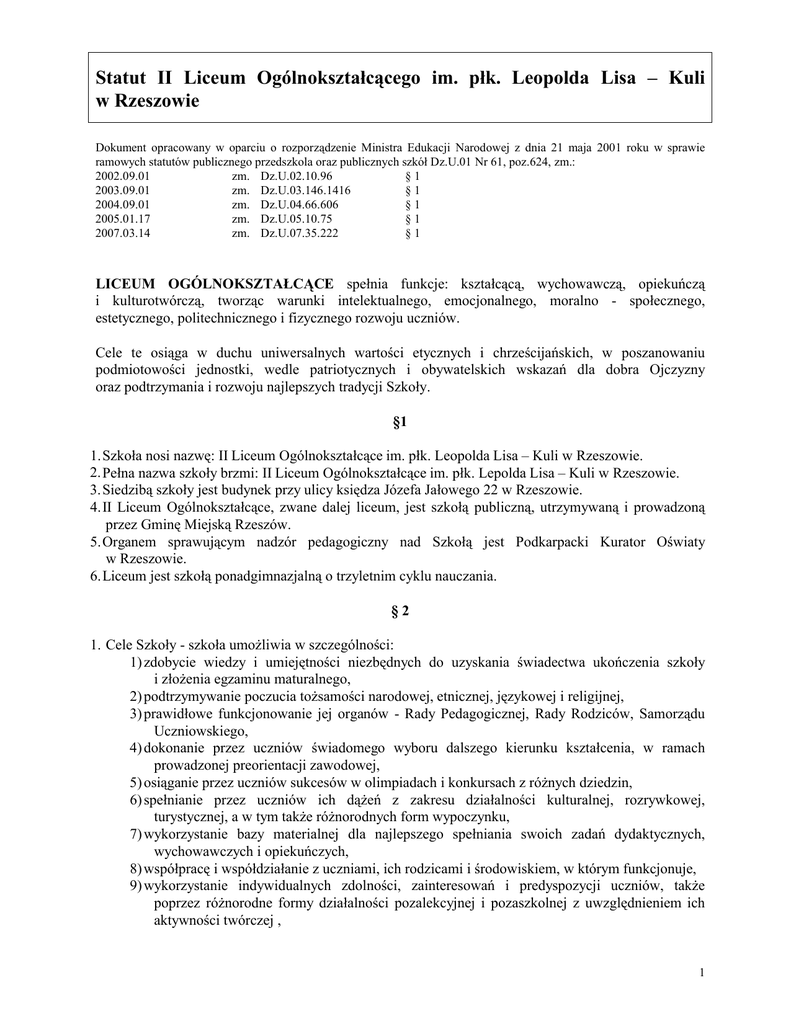 Statut II Liceum Ogólnokształcącego im. płk. Leopolda Lisa – Kuli w Rzeszowie

Dokument opracowany w oparciu o rozporządzenie Ministra Edukacji Narodowej z dnia 21 maja 2001 roku w sprawie ramowych statutów publicznego przedszkola oraz publicznych szkół Dz.U.01 Nr 61, poz.624, zm.:
2002.09.01 zm. Dz.U.02.10.96 § 1
2003.09.01 zm. Dz.U.03.146.1416 § 1
2004.09.01 zm. Dz.U.04.66.606 § 1
2005.01.17 zm. Dz.U.05.10.75 § 1
2007.03.14 zm. Dz.U.07.35.222 § 1

LICEUM OGÓLNOKSZTAŁCĄCE spełnia funkcje: kształcącą, wychowawczą, opiekuńczą i kulturotwórczą, tworząc warunki intelektualnego, emocjonalnego, moralno - społecznego, estetycznego, politechnicznego i fizycznego rozwoju uczniów.

Cele te osiąga w duchu uniwersalnych wartości etycznych i chrześcijańskich, w poszanowaniu podmiotowości jednostki, wedle patriotycznych i obywatelskich wskazań dla dobra Ojczyzny oraz podtrzymania i rozwoju najlepszych tradycji Szkoły.

§1

1. Szkoła nosi nazwę: II Liceum Ogólnokształcące im. płk. Leopolda Lisa – Kuli w Rzeszowie.
2. Pełna nazwa szkoły brzmi: II Liceum Ogólnokształcące im. płk. Lepolda Lisa – Kuli w Rzeszowie.
3. Siedzibą szkoły jest budynek przy ulicy księdza Józefa Jałowego 22 w Rzeszowie.
4. II Liceum Ogólnokształcące, zwane dalej liceum, jest szkołą publiczną, utrzymywaną i prowadzoną przez Gminę Miejską Rzeszów.
5. Organem sprawującym nadzór pedagogiczny nad Szkołą jest Podkarpacki Kurator Oświaty w Rzeszowie.
6. Liceum jest szkołą ponadgimnazjalną o trzyletnim cyklu nauczania.

§ 2

1. Cele Szkoły - szkoła umożliwia w szczególności:
1) zdobycie wiedzy i umiejętności niezbędnych do uzyskania świadectwa ukończenia szkoły i złożenia egzaminu maturalnego,
2) podtrzymywanie poczucia tożsamości narodowej, etnicznej, językowej i religijnej,
3) prawidłowe funkcjonowanie jej organów - Rady Pedagogicznej, Rady Rodziców, Samorządu Uczniowskiego,
4) dokonanie przez uczniów świadomego wyboru dalszego kierunku kształcenia, w ramach prowadzonej preorientacji zawodowej,
5) osiąganie przez uczniów sukcesów w olimpiadach i konkursach z różnych dziedzin,
6) spełnianie przez uczniów ich dążeń z zakresu działalności kulturalnej, rozrywkowej, turystycznej, a w tym także różnorodnych form wypoczynku,
7) wykorzystanie bazy materialnej dla najlepszego spełniania swoich zadań dydaktycznych, wychowawczych i opiekuńczych,
8) współpracę i współdziałanie z uczniami, ich rodzicami i środowiskiem, w którym funkcjonuje,
9) wykorzystanie indywidualnych zdolności, zainteresowań i predyspozycji uczniów, także poprzez różnorodne formy działalności pozalekcyjnej i pozaszkolnej z uwzględnieniem ich aktywności twórczej ,

1